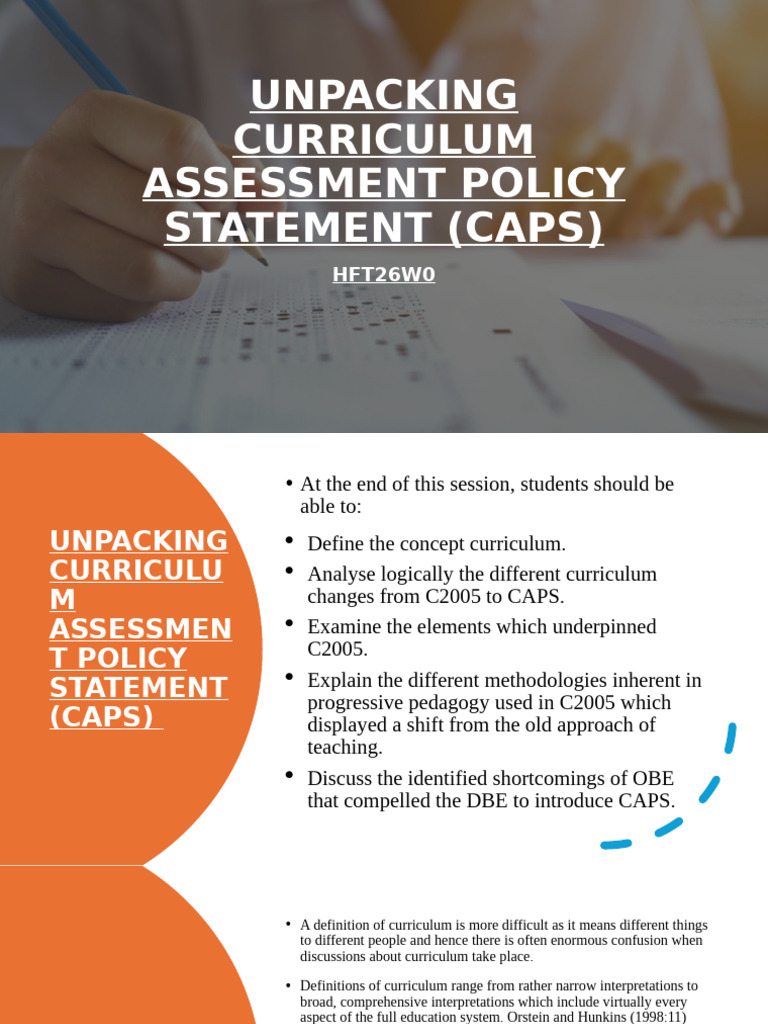 UNPACKING CURRICULUM ASSESSMENT POLICY STATEMENT (CAPS)

HFT26W0

UNPACKING CURRICULUM ASSESSMENT POLICY STATEMENT (CAPS)

• At the end of this session, students should be able to:

• Define the concept curriculum.

• Analyse logically the different curriculum changes from C2005 to CAPS.

• Examine the elements which underpinned C2005.

• Explain the different methodologies inherent in progressive pedagogy used in C2005 which displayed a shift from the old approach of teaching.

• Discuss the identified shortcomings of OBE that compelled the DBE to introduce CAPS.

• A definition of curriculum is more difficult as it means different things to different people and hence there is often enormous confusion when discussions about curriculum take place.

• Definitions of curriculum range from rather narrow interpretations to broad, comprehensive interpretations which include virtually every aspect of the full education system. Orstein and Hunkins (1998:11)